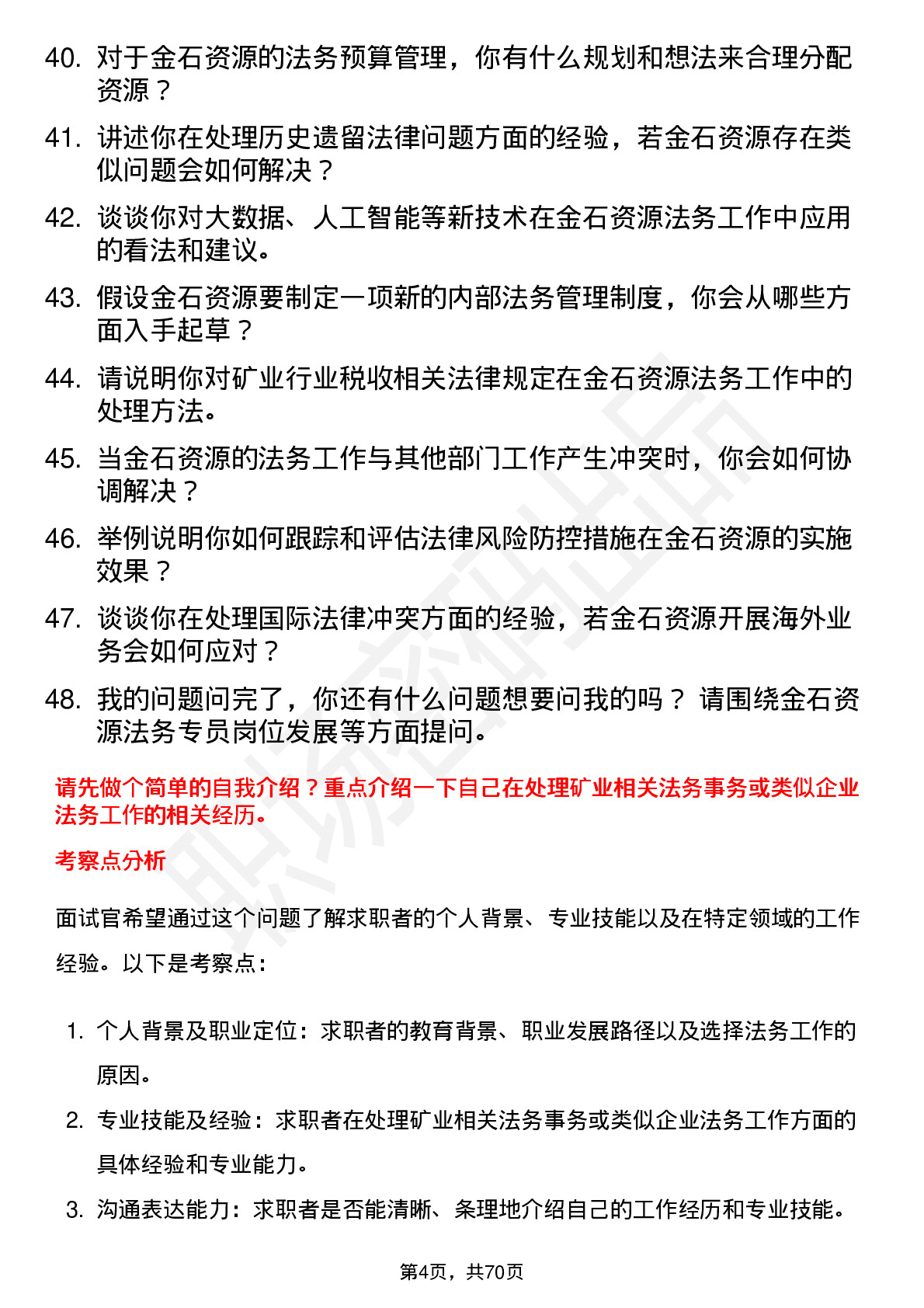 40. 对于金石资源的法务预算管理，你有什么规划和想法来合理分配资源？

41. 讲述你在处理历史遗留法律问题方面的经验，若金石资源存在类似问题会如何解决？

42. 谈谈你对大数据、人工智能等新技术在金石资源法务工作中应用的看法和建议。

43. 假设金石资源要制定一项新的内部法务管理制度，你会从哪些方面入手起草？

44. 请说明你对矿业行业税收相关法律规定在金石资源法务工作中的处理方法。

45. 当金石资源的法务工作与其他部门工作产生冲突时，你会如何协调解决？

46. 举例说明你如何跟踪和评估法律风险防控措施在金石资源的实施效果？

47. 谈谈你在处理国际法律冲突方面的经验，若金石资源开展海外业务会如何应对？

48. 我的问题问完了，你还有什么问题想要问我的吗？ 请围绕金石资源法务专员岗位发展等方面提问。

请先做个简单的自我介绍？重点介绍一下自己在处理矿业相关法务事务或类似企业法务工作的相关经历。

考察点分析

面试官希望通过这个问题了解求职者的个人背景、专业技能以及在特定领域的工作经验。以下是考察点：

1. 个人背景及职业定位：求职者的教育背景、职业发展路径以及选择法务工作的原因。

2. 专业技能及经验：求职者在处理矿业相关法务事务或类似企业法务工作方面的具体经验和专业能力。

3. 沟通表达能力：求职者是否能清晰、条理地介绍自己的工作经历和专业技能。

第4页，共70页